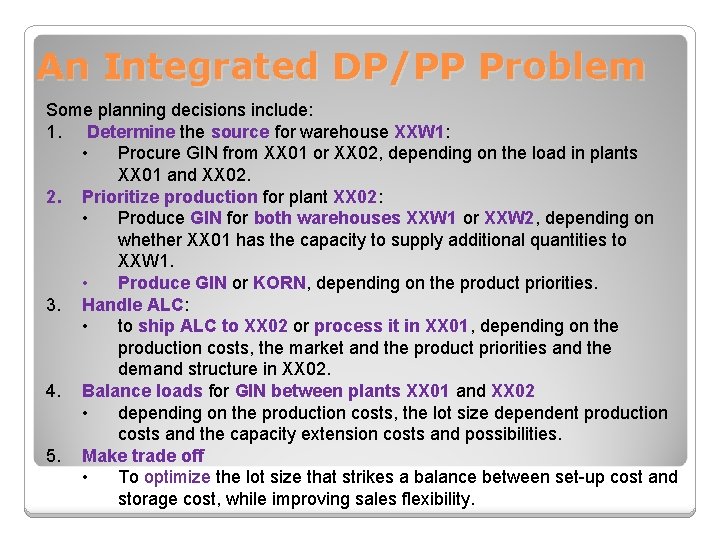 An Integrated DP/PP Problem

Some planning decisions include:

1. Determine the source for warehouse XXW1:
   • Procure GIN from XX01 or XX02, depending on the load in plants XX01 and XX02.
2. Prioritize production for plant XX02:
   • Produce GIN for both warehouses XXW1 or XXW2, depending on whether XX01 has the capacity to supply additional quantities to XXW1.
   • Produce GIN or KORN, depending on the product priorities.
3. Handle ALC:
   • to ship ALC to XX02 or process it in XX01, depending on the production costs, the market and the product priorities and the demand structure in XX02.
4. Balance loads for GIN between plants XX01 and XX02
   • depending on the production costs, the lot size dependent production costs and the capacity extension costs and possibilities.
5. Make trade off
   • To optimize the lot size that strikes a balance between set-up cost and storage cost, while improving sales flexibility.